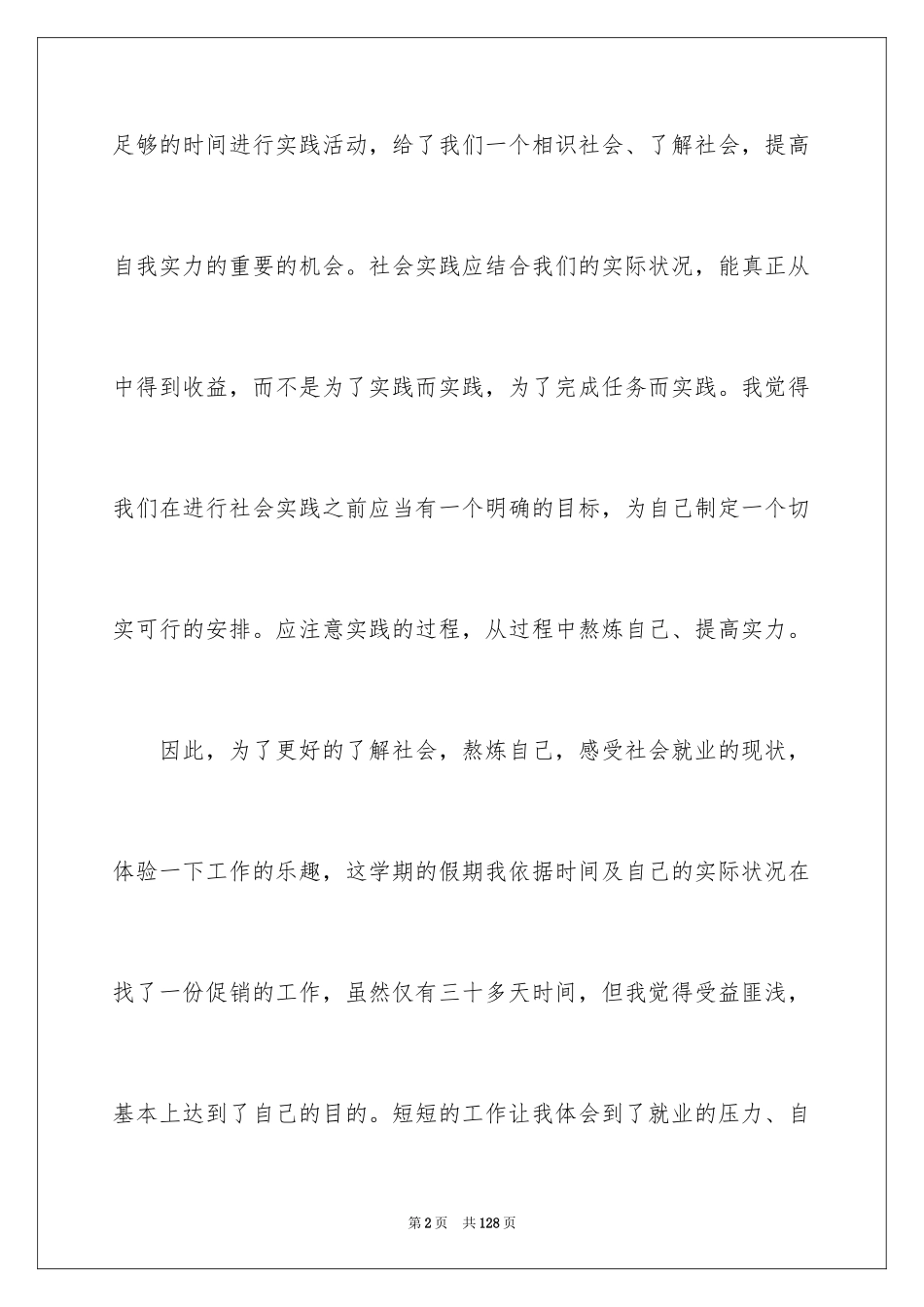 足够的时间进行实践活动，给了我们一个相识社会、了解社会，提高自我实力的重要的机会。社会实践应结合我们的实际状况，能真正从中得到收益，而不是为了实践而实践，为了完成任务而实践。我觉得我们在进行社会实践之前应当有一个明确的目标，为自己制定一个切实可行的安排。应注意实践的过程，从过程中熬炼自己、提高实力。

因此，为了更好的了解社会，熬炼自己，感受社会就业的现状，体验一下工作的乐趣，这学期的假期我依据时间及自己的实际状况在找了一份促销的工作，虽然仅有三十多天时间，但我觉得受益匪浅，基本上达到了自己的目的。短短的工作让我体会到了就业的压力、自

第2页 共128页